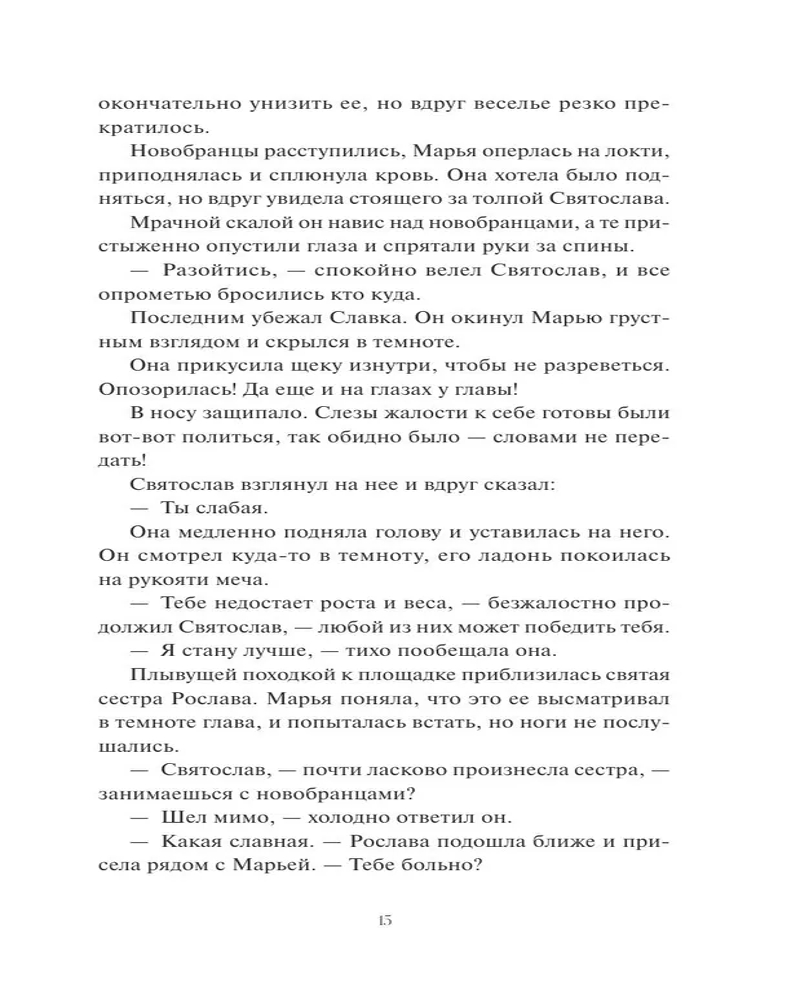 окончательно унизить ее, но вдруг веселье резко прекратилось.

Новобранцы расступились, Марья оперлась на локти, приподнялась и сплюнула кровь. Она хотела было подняться, но вдруг увидела стоящего за толпой Святослава.

Мрачной скалой он навис над новобранцами, а те пристыженно опустили глаза и спрятали руки за спины.

— Разойтись, — спокойно велел Святослав, и все опрометью бросились кто куда.

Последним убежал Славка. Он окинул Марью грустным взглядом и скрылся в темноте.

Она прикусила щеку изнутри, чтобы не разреветься. Опозорилась! Да еще и на глазах у главы!

В носу защипало. Слезы жалости к себе готовы были вот-вот политься, так обидно было — словами не передать!

Святослав взглянул на нее и вдруг сказал:

— Ты слабая.

Она медленно подняла голову и уставилась на него. Он смотрел куда-то в темноту, его ладонь покоилась на рукояти меча.

— Тебе недостает роста и веса, — безжалостно продолжил Святослав, — любой из них может победить тебя.

— Я стану лучше, — тихо пообещала она.

Плывущей походкой к площадке приблизилась святая сестра Рослава. Марья поняла, что это ее высматривал в темноте глава, и попыталась встать, но ноги не послушались.

— Святослав, — почти ласково произнесла сестра, — занимаешься с новобранцами?

— Шел мимо, — холодно ответил он.

— Какая славная. — Рослава подошла ближе и присела рядом с Марьей. — Тебе больно?

15